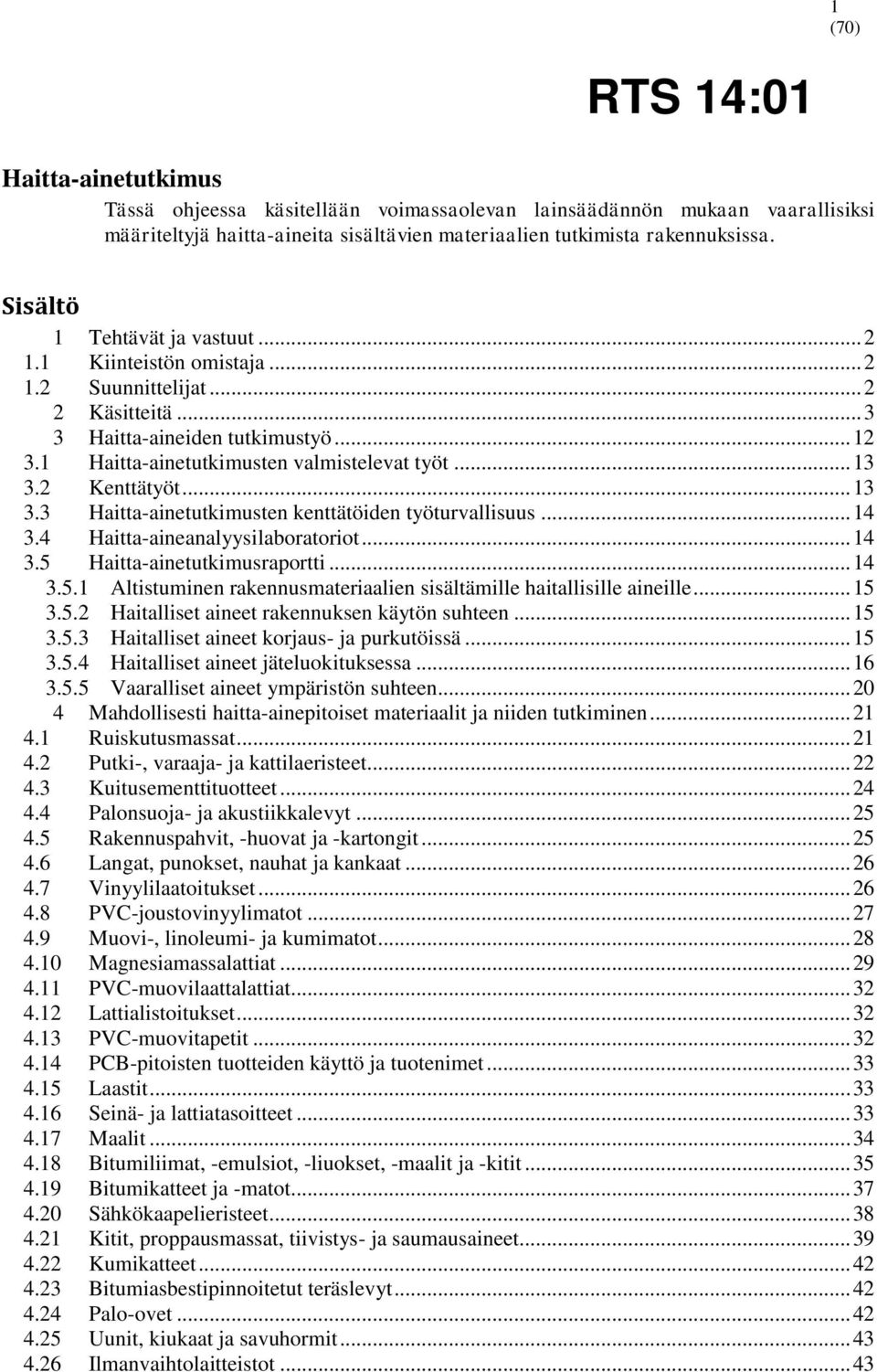 1
(70)

RTS 14:01

Haitta-ainetutkimus

Tässä ohjeessa käsitellään voimassaolevan lainsäädännön mukaan vaarallisiksi määriteltyjä haitta-aineita sisältävien materiaalien tutkimista rakennuksissa.

Sisältö

1 Tehtävät ja vastuut ... 2
1.1 Kiinteistön omistaja ... 2
1.2 Suunnittelijat ... 2
2 Käsitteitä ... 3
3 Haitta-aineiden tutkimustyö ... 12
3.1 Haitta-ainetutkimusten valmistelevat työt ... 13
3.2 Kenttätyöt ... 13
3.3 Haitta-ainetutkimusten kenttätöiden työturvallisuus ... 14
3.4 Haitta-aineanalyysilaboratoriot ... 14
3.5 Haitta-ainetutkimusraportti ... 14
3.5.1 Altistuminen rakennusmateriaalien sisältämille haitallisille aineille ... 15
3.5.2 Haitalliset aineet rakennuksen käytön suhteen ... 15
3.5.3 Haitalliset aineet korjaus- ja purkutöissä ... 15
3.5.4 Haitalliset aineet jäteluokituksessa ... 16
3.5.5 Vaaralliset aineet ympäristön suhteen ... 20
4 Mahdollisesti haitta-ainepitoiset materiaalit ja niiden tutkiminen ... 21
4.1 Ruiskutusmassat ... 21
4.2 Putki-, varaaja- ja kattilaeristeet ... 22
4.3 Kuitusementtituotteet ... 24
4.4 Palonsuoja- ja akustiikkalevyt ... 25
4.5 Rakennuspahvit, -huovat ja -kartongit ... 25
4.6 Langat, punokset, nauhat ja kankaat ... 26
4.7 Vinyylilaatoitukset ... 26
4.8 PVC-joustovinyylimatot ... 27
4.9 Muovi-, linoleumi- ja kumimatot ... 28
4.10 Magnesiamassalattiat ... 29
4.11 PVC-muovilaattalattiat ... 32
4.12 Lattialistoitukset ... 32
4.13 PVC-muovitapetit ... 32
4.14 PCB-pitoisten tuotteiden käyttö ja tuotenimet ... 33
4.15 Laastit ... 33
4.16 Seinä- ja lattiatasoitteet ... 33
4.17 Maalit ... 34
4.18 Bitumiliimat, -emulsiot, -liuokset, -maalit ja -kitit ... 35
4.19 Bitumikatteet ja -matot ... 37
4.20 Sähkökaapelieristeet ... 38
4.21 Kitit, proppausmassat, tiivistys- ja saumausaineet ... 39
4.22 Kumikatteet ... 42
4.23 Bitumiasbestipinnoitetut teräslevyt ... 42
4.24 Palo-ovet ... 42
4.25 Uunit, kiukaat ja savuhormit ... 43
4.26 Ilmanvaihtolaitteistot ... 43